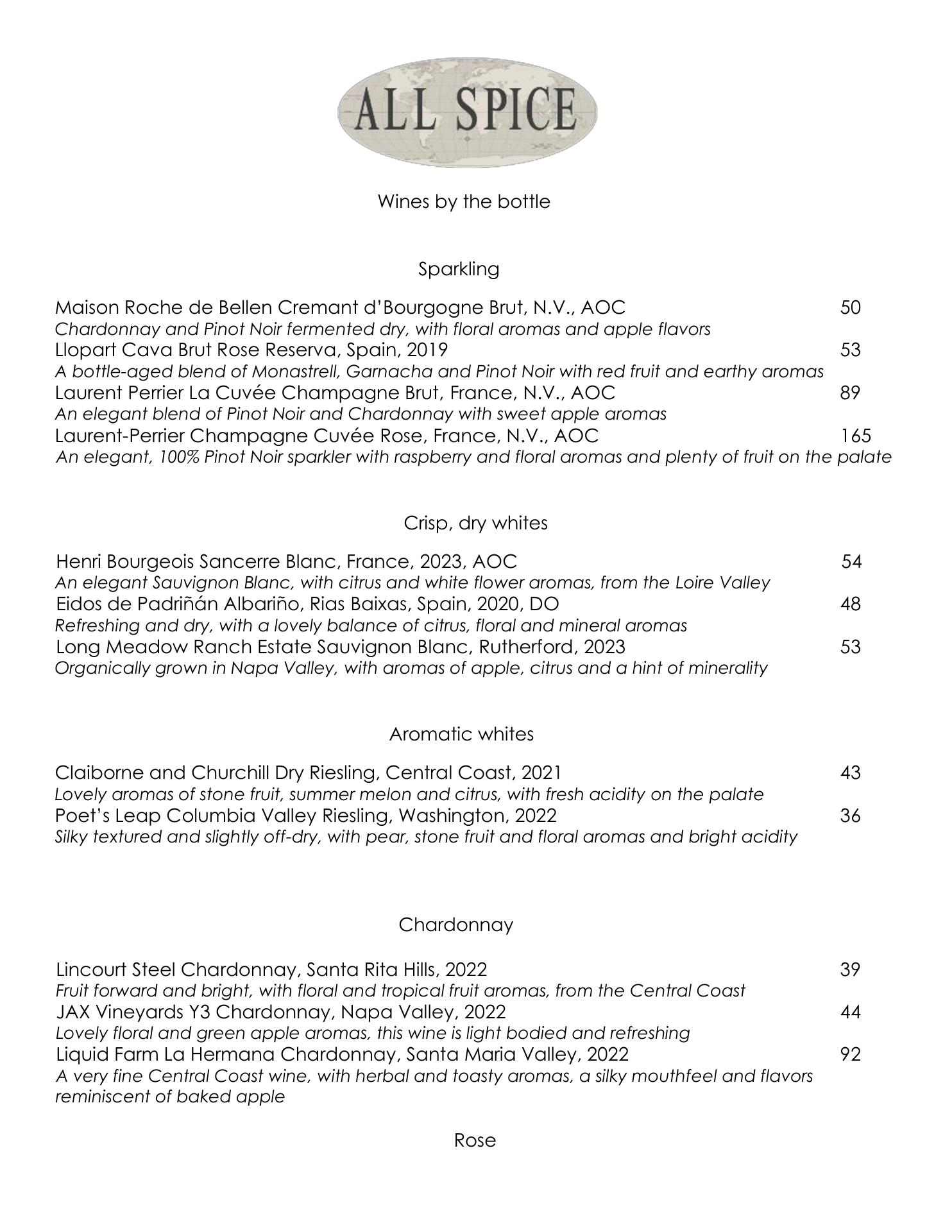 ALL SPICE

Wines by the bottle

Sparkling

Maison Roche de Bellen Cremant d'Bourgogne Brut, N.V., AOC 50
Chardonnay and Pinot Noir fermented dry, with floral aromas and apple flavors
Llopart Cava Brut Rose Reserva, Spain, 2019 53
A bottle-aged blend of Monastrell, Garnacha and Pinot Noir with red fruit and earthy aromas
Laurent Perrier La Cuvée Champagne Brut, France, N.V., AOC 89
An elegant blend of Pinot Noir and Chardonnay with sweet apple aromas
Laurent-Perrier Champagne Cuvée Rose, France, N.V., AOC 165
An elegant, 100% Pinot Noir sparkler with raspberry and floral aromas and plenty of fruit on the palate

Crisp, dry whites

Henri Bourgeois Sancerre Blanc, France, 2023, AOC 54
An elegant Sauvignon Blanc, with citrus and white flower aromas, from the Loire Valley
Eidos de Padriñán Albariño, Rias Baixas, Spain, 2020, DO 48
Refreshing and dry, with a lovely balance of citrus, floral and mineral aromas
Long Meadow Ranch Estate Sauvignon Blanc, Rutherford, 2023 53
Organically grown in Napa Valley, with aromas of apple, citrus and a hint of minerality

Aromatic whites

Claiborne and Churchill Dry Riesling, Central Coast, 2021 43
Lovely aromas of stone fruit, summer melon and citrus, with fresh acidity on the palate
Poet's Leap Columbia Valley Riesling, Washington, 2022 36
Silky textured and slightly off-dry, with pear, stone fruit and floral aromas and bright acidity

Chardonnay

Lincourt Steel Chardonnay, Santa Rita Hills, 2022 39
Fruit forward and bright, with floral and tropical fruit aromas, from the Central Coast
JAX Vineyards Y3 Chardonnay, Napa Valley, 2022 44
Lovely floral and green apple aromas, this wine is light bodied and refreshing
Liquid Farm La Hermana Chardonnay, Santa Maria Valley, 2022 92
A very fine Central Coast wine, with herbal and toasty aromas, a silky mouthfeel and flavors reminiscent of baked apple

Rose